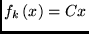 $f_k(x) = Cx$